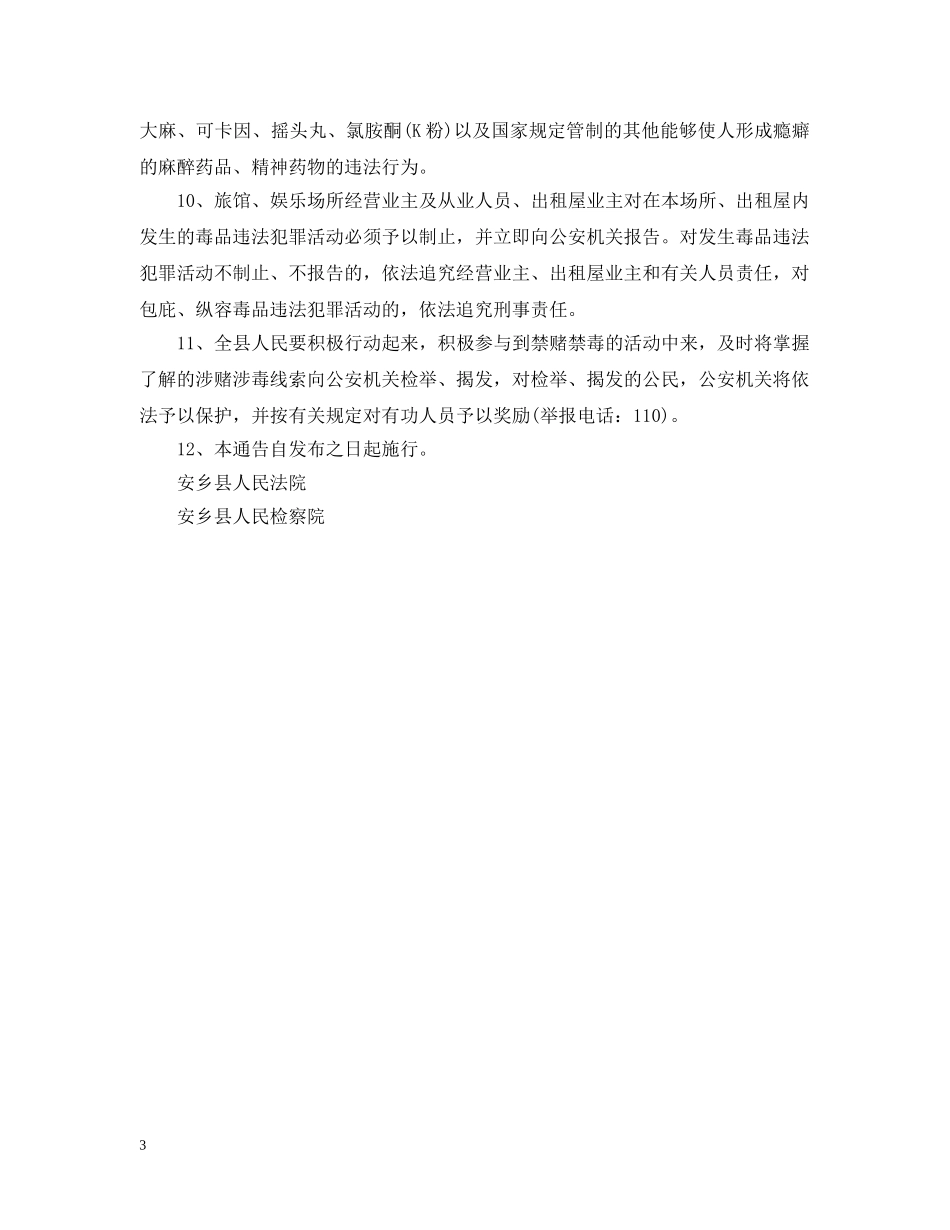 大麻、可卡因、摇头丸、氯胺酮(K粉)以及国家规定管制的其他能够使人形成瘾癖的麻醉药品、精神药物的违法行为。

10、旅馆、娱乐场所经营业主及从业人员、出租屋业主对在本场所、出租屋内发生的毒品违法犯罪活动必须予以制止，并立即向公安机关报告。对发生毒品违法犯罪活动不制止、不报告的，依法追究经营业主、出租屋业主和有关人员责任，对包庇、纵容毒品违法犯罪活动的，依法追究刑事责任。

11、全县人民要积极行动起来，积极参与到禁赌禁毒的活动中来，及时将掌握了解的涉赌涉毒线索向公安机关检举、揭发，对检举、揭发的公民，公安机关将依法予以保护，并按有关规定对有功人员予以奖励(举报电话：110)。

12、本通告自发布之日起施行。

安乡县人民法院

安乡县人民检察院

3